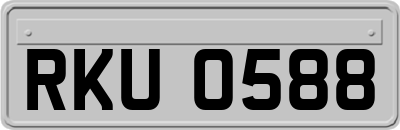 RKU 0588